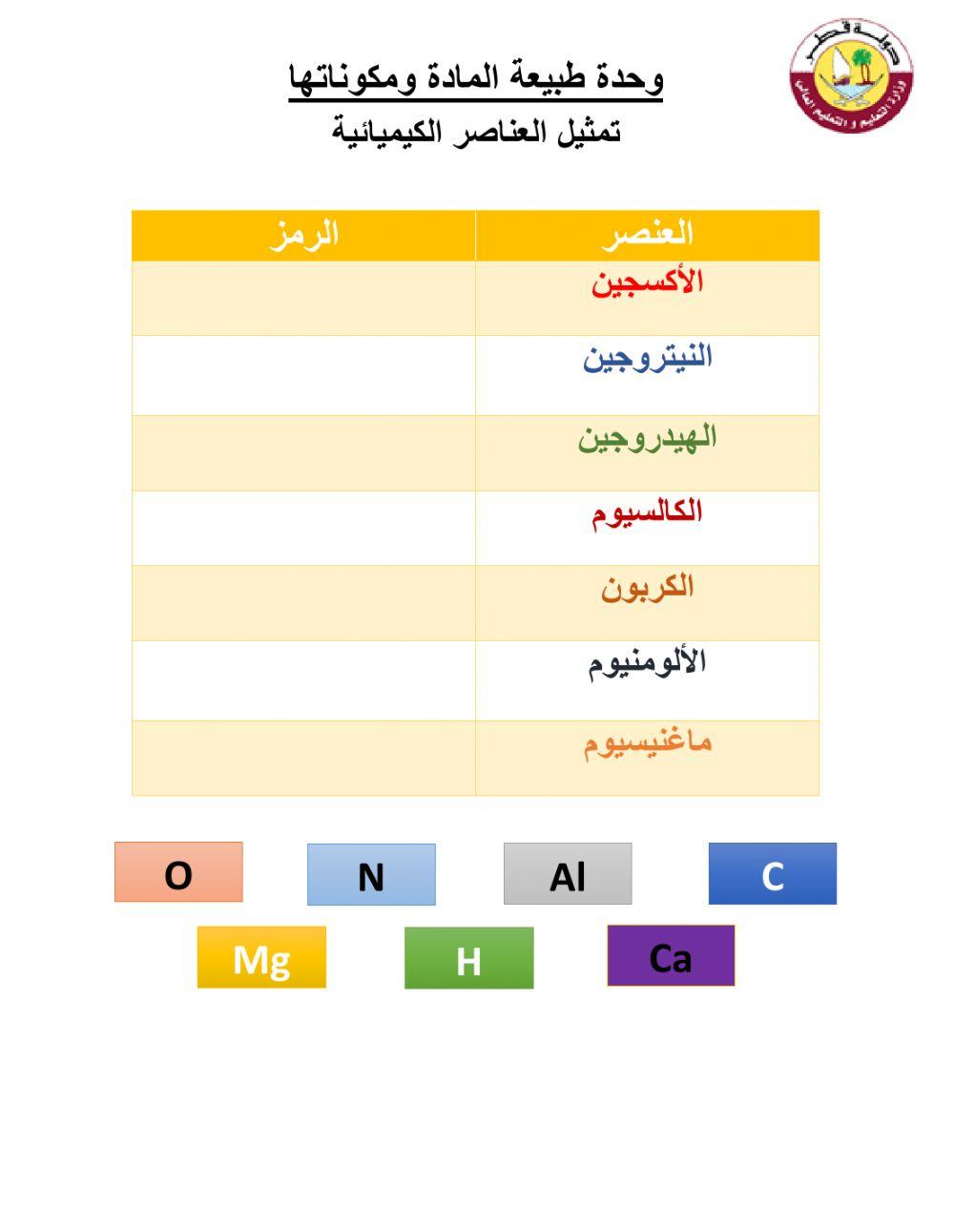 دولة قطر
وزارة التعليم و التعليم العالي

وحدة طبيعة المادة ومكوناتها
تمثيل العناصر الكيميائية

| العنصر | الرمز |
|---|---|
| الأكسجين | |
| النيتروجين | |
| الهيدروجين | |
| الكالسيوم | |
| الكربون | |
| الألومنيوم | |
| ماغنيسيوم | |

O N Al C

Mg H Ca